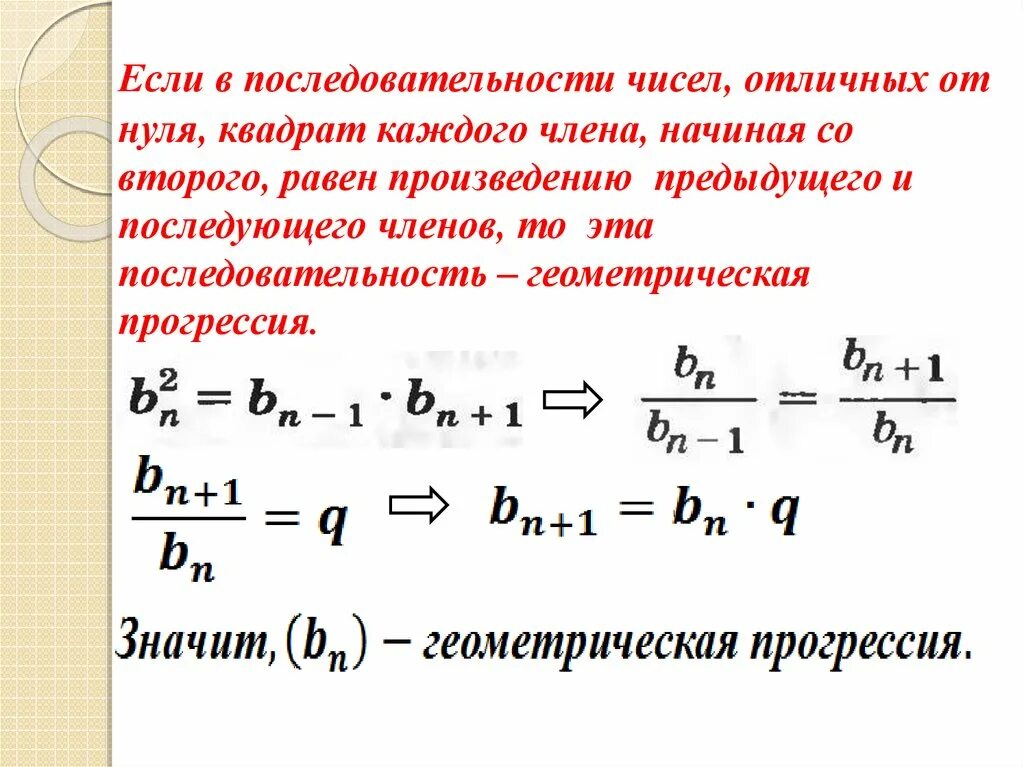 Если в последовательности чисел, отличных от нуля, квадрат каждого члена, начиная со второго, равен произведению предыдущего и последующего членов, то эта последовательность – геометрическая прогрессия.

$b_n^2 = b_{n-1} \cdot b_{n+1}$ ⇨ $\frac{b_n}{b_{n-1}} = \frac{b_{n+1}}{b_n}$

$\frac{b_{n+1}}{b_n} = q$ ⇨ $b_{n+1} = b_n \cdot q$

Значит, $(b_n)$ – геометрическая прогрессия.